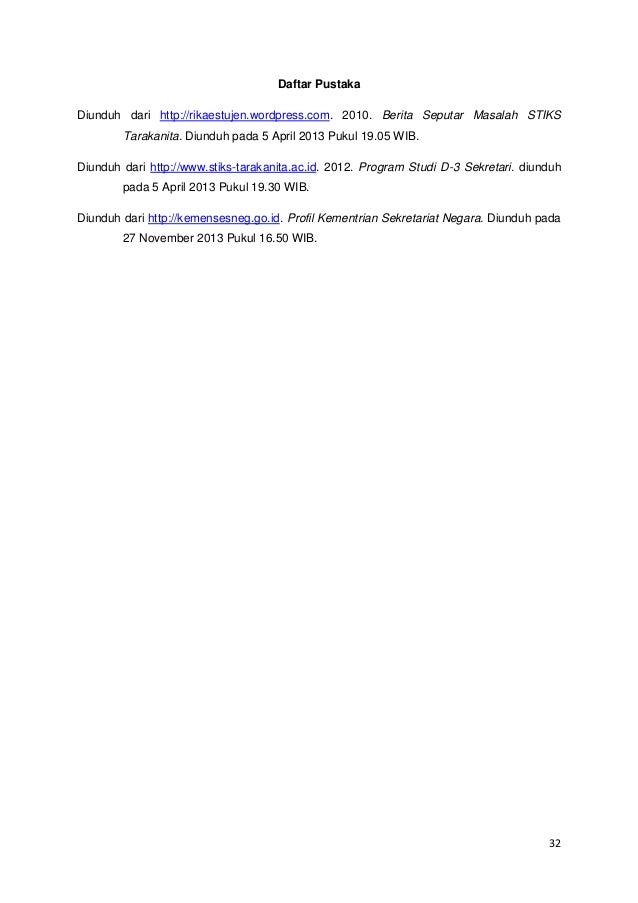 Daftar Pustaka

Diunduh dari http://rikaestujen.wordpress.com. 2010. Berita Seputar Masalah STIKS Tarakanita. Diunduh pada 5 April 2013 Pukul 19.05 WIB.

Diunduh dari http://www.stiks-tarakanita.ac.id. 2012. Program Studi D-3 Sekretari. diunduh pada 5 April 2013 Pukul 19.30 WIB.

Diunduh dari http://kemensesneg.go.id. Profil Kementrian Sekretariat Negara. Diunduh pada 27 November 2013 Pukul 16.50 WIB.

32